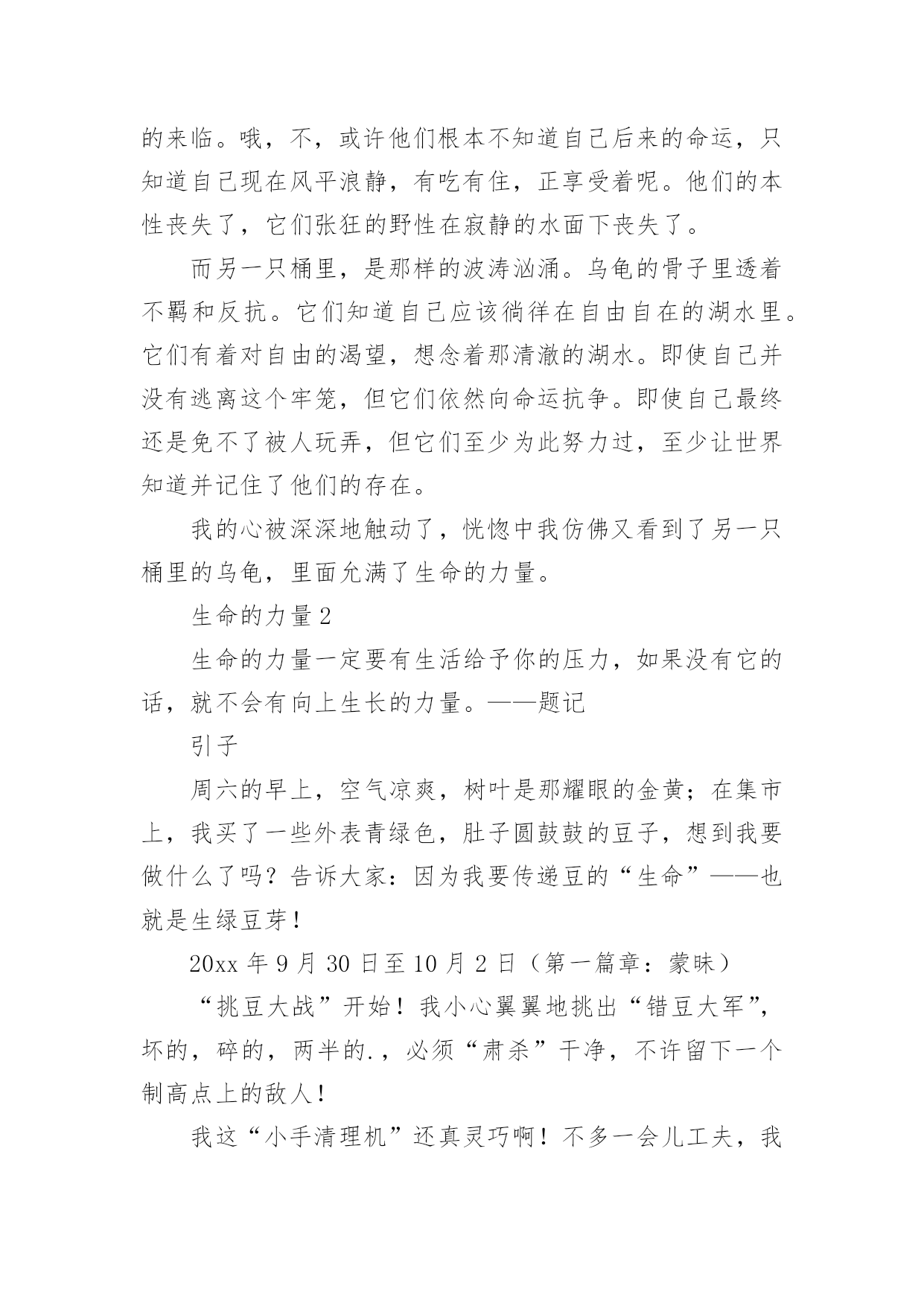 的来临。哦，不，或许他们根本不知道自己后来的命运，只知道自己现在风平浪静，有吃有住，正享受着呢。他们的本性丧失了，它们张狂的野性在寂静的水面下丧失了。

而另一只桶里，是那样的波涛汹涌。乌龟的骨子里透着不羁和反抗。它们知道自己应该徜徉在自由自在的湖水里。它们有着对自由的渴望，想念着那清澈的湖水。即使自己并没有逃离这个牢笼，但它们依然向命运抗争。即使自己最终还是免不了被人玩弄，但它们至少为此努力过，至少让世界知道并记住了他们的存在。

我的心被深深地触动了，恍惚中我仿佛又看到了另一只桶里的乌龟，里面允满了生命的力量。

生命的力量2

生命的力量一定要有生活给予你的压力，如果没有它的话，就不会有向上生长的力量。——题记

引子

周六的早上，空气凉爽，树叶是那耀眼的金黄；在集市上，我买了一些外表青绿色，肚子圆鼓鼓的豆子，想到我要做什么了吗？告诉大家：因为我要传递豆的“生命”——也就是生绿豆芽！

20xx 年 9 月 30 日至 10 月 2 日（第一篇章：蒙昧）

“挑豆大战”开始！我小心翼翼地挑出“错豆大军”，坏的，碎的，两半的.，必须“肃杀”干净，不许留下一个制高点上的敌人！

我这“小手清理机”还真灵巧啊！不多一会儿工夫，我